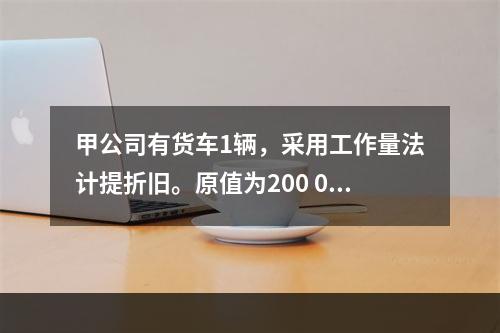 甲公司有货车1辆，采用工作量法计提折旧。原值为200 0...